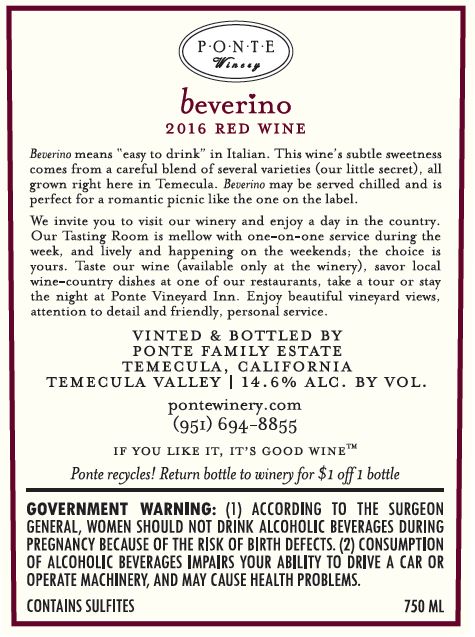 P·O·N·T·E
Winery

beverino
2016 RED WINE

Beverino means "easy to drink" in Italian. This wine's subtle sweetness comes from a careful blend of several varieties (our little secret), all grown right here in Temecula. Beverino may be served chilled and is perfect for a romantic picnic like the one on the label.

We invite you to visit our winery and enjoy a day in the country. Our Tasting Room is mellow with one-on-one service during the week, and lively and happening on the weekends; the choice is yours. Taste our wine (available only at the winery), savor local wine-country dishes at one of our restaurants, take a tour or stay the night at Ponte Vineyard Inn. Enjoy beautiful vineyard views, attention to detail and friendly, personal service.

VINTED & BOTTLED BY
PONTE FAMILY ESTATE
TEMECULA, CALIFORNIA
TEMECULA VALLEY | 14.6% ALC. BY VOL.

pontewinery.com
(951) 694-8855

IF YOU LIKE IT, IT'S GOOD WINE™

Ponte recycles! Return bottle to winery for $1 off 1 bottle

GOVERNMENT WARNING: (1) ACCORDING TO THE SURGEON GENERAL, WOMEN SHOULD NOT DRINK ALCOHOLIC BEVERAGES DURING PREGNANCY BECAUSE OF THE RISK OF BIRTH DEFECTS. (2) CONSUMPTION OF ALCOHOLIC BEVERAGES IMPAIRS YOUR ABILITY TO DRIVE A CAR OR OPERATE MACHINERY, AND MAY CAUSE HEALTH PROBLEMS.

CONTAINS SULFITES 750 ML